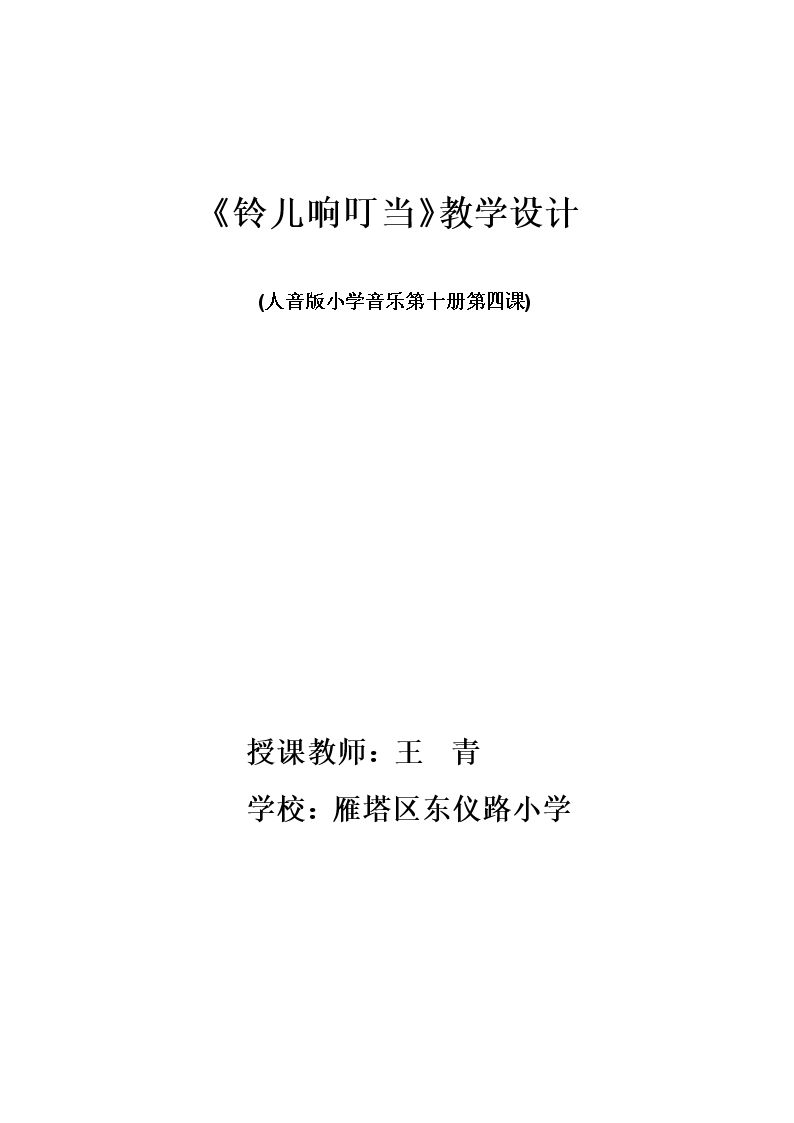 《铃儿响叮当》教学设计

(人音版小学音乐第十册第四课)

授课教师：王 青

学校：雁塔区东仪路小学